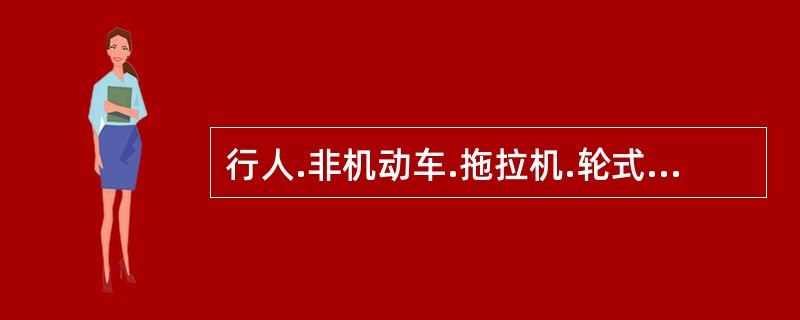 行人.非机动车.拖拉机.轮式...